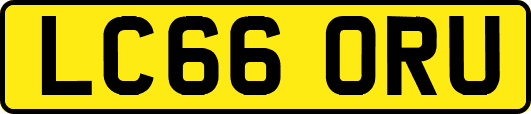 LC66 ORU